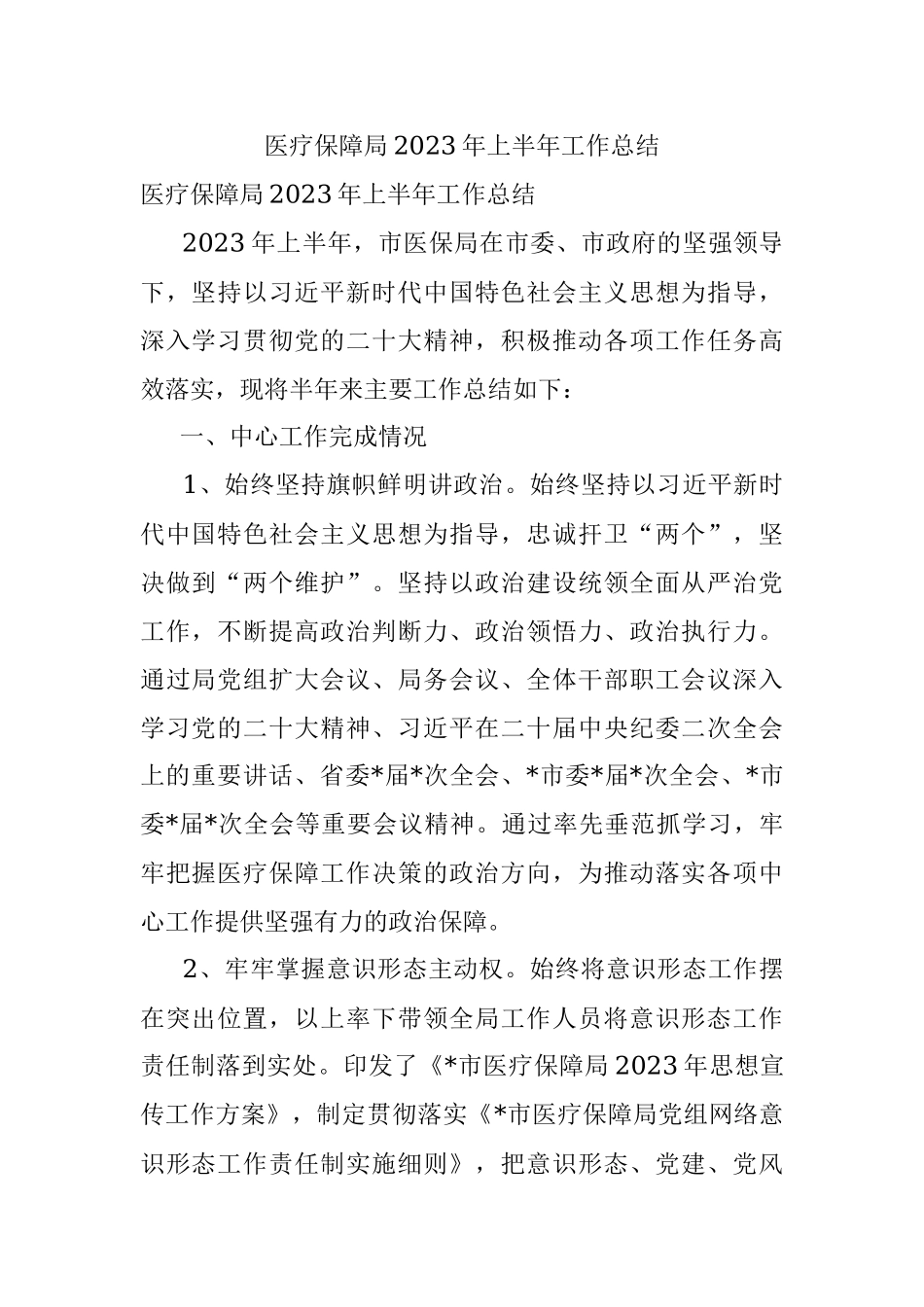 医疗保障局2023年上半年工作总结

医疗保障局2023年上半年工作总结

2023年上半年，市医保局在市委、市政府的坚强领导下，坚持以习近平新时代中国特色社会主义思想为指导，深入学习贯彻党的二十大精神，积极推动各项工作任务高效落实，现将半年来主要工作总结如下：

一、中心工作完成情况

1、始终坚持旗帜鲜明讲政治。始终坚持以习近平新时代中国特色社会主义思想为指导，忠诚扞卫“两个”，坚决做到“两个维护”。坚持以政治建设统领全面从严治党工作，不断提高政治判断力、政治领悟力、政治执行力。通过局党组扩大会议、局务会议、全体干部职工会议深入学习党的二十大精神、习近平在二十届中央纪委二次全会上的重要讲话、省委*届*次全会、*市委*届*次全会、*市委*届*次全会等重要会议精神。通过率先垂范抓学习，牢牢把握医疗保障工作决策的政治方向，为推动落实各项中心工作提供坚强有力的政治保障。

2、牢牢掌握意识形态主动权。始终将意识形态工作摆在突出位置，以上率下带领全局工作人员将意识形态工作责任制落到实处。印发了《*市医疗保障局2023年思想宣传工作方案》，制定贯彻落实《*市医疗保障局党组网络意识形态工作责任制实施细则》，把意识形态、党建、党风